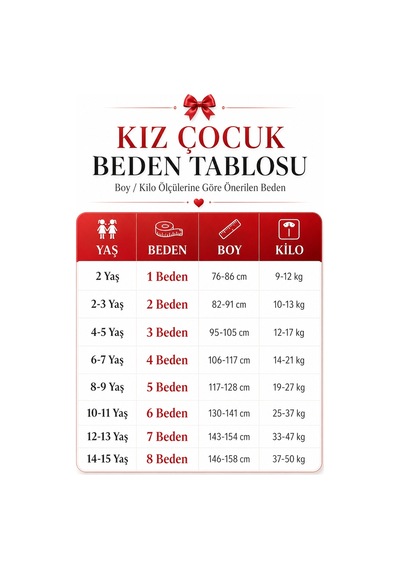 KIZ ÇOCUK
BEDEN TABLOSU
Boy / Kilo Ölçülerine Göre Önerilen Beden

| YAŞ | BEDEN | BOY | KİLO |
|---|---|---|---|
| 2 Yaş | 1 Beden | 76-86 cm | 9-12 kg |
| 2-3 Yaş | 2 Beden | 82-91 cm | 10-13 kg |
| 4-5 Yaş | 3 Beden | 95-105 cm | 12-17 kg |
| 6-7 Yaş | 4 Beden | 106-117 cm | 14-21 kg |
| 8-9 Yaş | 5 Beden | 117-128 cm | 19-27 kg |
| 10-11 Yaş | 6 Beden | 130-141 cm | 25-37 kg |
| 12-13 Yaş | 7 Beden | 143-154 cm | 33-47 kg |
| 14-15 Yaş | 8 Beden | 146-158 cm | 37-50 kg |